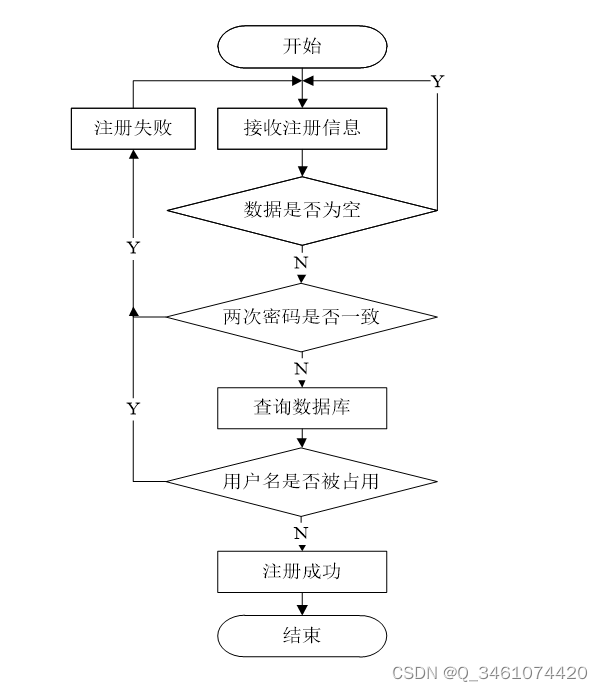 开始

Y

注册失败

接收注册信息

数据是否为空

Y

N

两次密码是否一致

N

Y

查询数据库

用户名是否被占用

N

注册成功

结束

CSDN @Q_3461074420